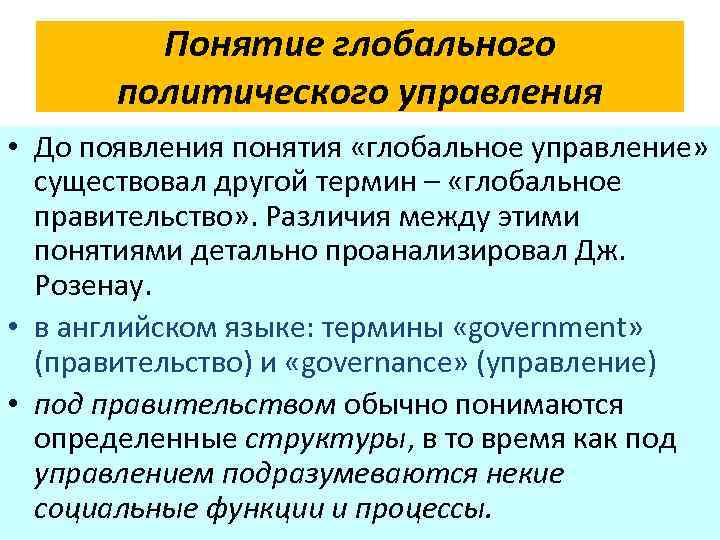 Понятие глобального политического управления

• До появления понятия «глобальное управление» существовал другой термин – «глобальное правительство». Различия между этими понятиями детально проанализировал Дж. Розенау.

• в английском языке: термины «government» (правительство) и «governance» (управление)

• под правительством обычно понимаются определенные структуры, в то время как под управлением подразумеваются некие социальные функции и процессы.